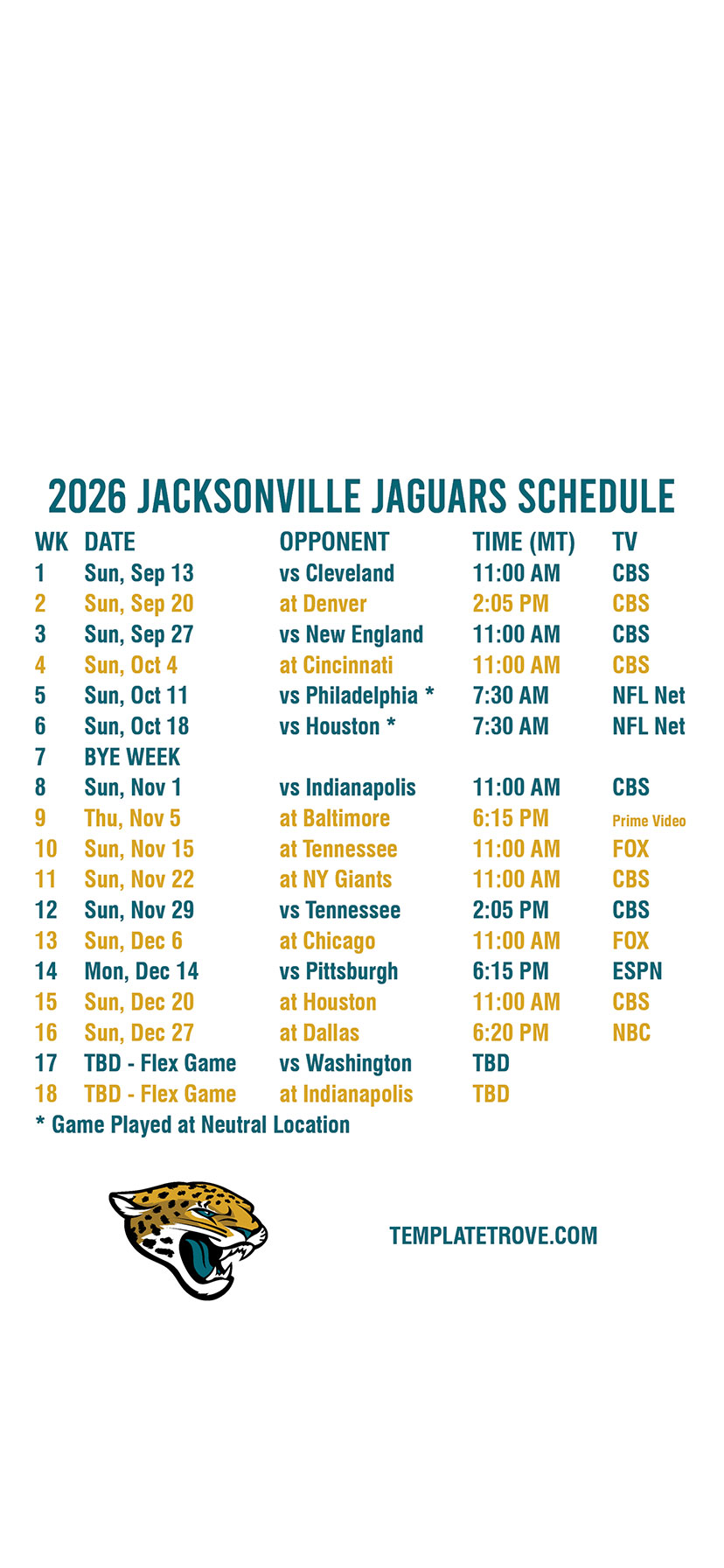 2026 JACKSONVILLE JAGUARS SCHEDULE

| WK | DATE | OPPONENT | TIME (MT) | TV |
|---|---|---|---|---|
| 1 | Sun, Sep 13 | vs Cleveland | 11:00 AM | CBS |
| 2 | Sun, Sep 20 | at Denver | 2:05 PM | CBS |
| 3 | Sun, Sep 27 | vs New England | 11:00 AM | CBS |
| 4 | Sun, Oct 4 | at Cincinnati | 11:00 AM | CBS |
| 5 | Sun, Oct 11 | vs Philadelphia * | 7:30 AM | NFL Net |
| 6 | Sun, Oct 18 | vs Houston * | 7:30 AM | NFL Net |
| 7 | BYE WEEK | | | |
| 8 | Sun, Nov 1 | vs Indianapolis | 11:00 AM | CBS |
| 9 | Thu, Nov 5 | at Baltimore | 6:15 PM | Prime Video |
| 10 | Sun, Nov 15 | at Tennessee | 11:00 AM | FOX |
| 11 | Sun, Nov 22 | at NY Giants | 11:00 AM | CBS |
| 12 | Sun, Nov 29 | vs Tennessee | 2:05 PM | CBS |
| 13 | Sun, Dec 6 | at Chicago | 11:00 AM | FOX |
| 14 | Mon, Dec 14 | vs Pittsburgh | 6:15 PM | ESPN |
| 15 | Sun, Dec 20 | at Houston | 11:00 AM | CBS |
| 16 | Sun, Dec 27 | at Dallas | 6:20 PM | NBC |
| 17 | TBD - Flex Game | vs Washington | TBD | |
| 18 | TBD - Flex Game | at Indianapolis | TBD | |

* Game Played at Neutral Location

TEMPLATETROVE.COM